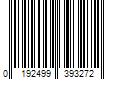 0 192499 393272